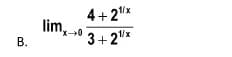 B. $\lim_{x \to 0} \frac{4 + 2^{1/x}}{3 + 2^{1/x}}$